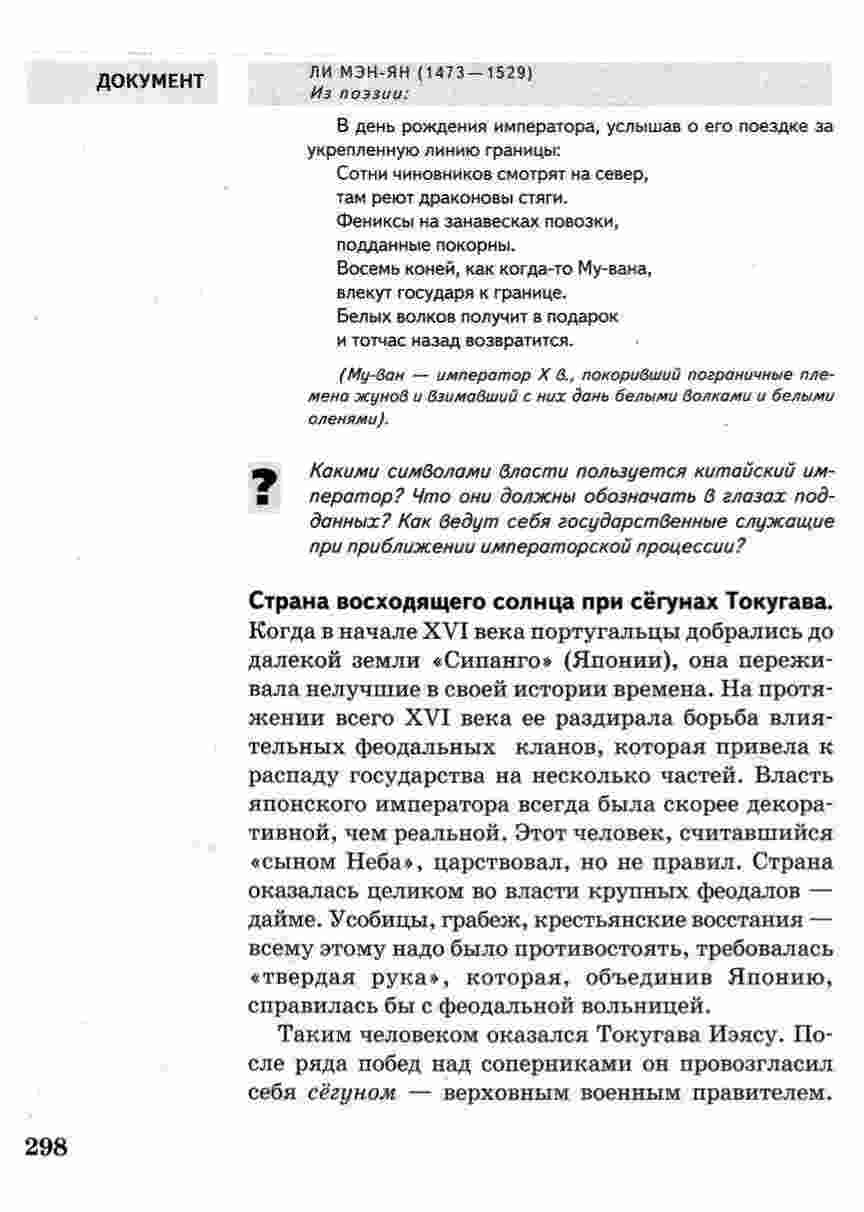 ДОКУМЕНТ

ЛИ МЭН-ЯН (1473—1529)
Из поэзии:

В день рождения императора, услышав о его поездке за укрепленную линию границы:
Сотни чиновников смотрят на север,
там реют драконовы стяги.
Фениксы на занавесках повозки,
подданные покорны.
Восемь коней, как когда-то Му-вана,
влекут государя к границе.
Белых волков получит в подарок
и тотчас назад возвратится.

(Му-ван — император X в., покоривший пограничные племена жунов и взимавший с них дань белыми волками и белыми оленями).

?

Какими символами власти пользуется китайский император? Что они должны обозначать в глазах подданных? Как ведут себя государственные служащие при приближении императорской процессии?

Страна восходящего солнца при сёгунах Токугава. Когда в начале XVI века португальцы добрались до далекой земли «Сипанго» (Японии), она переживала нелучшие в своей истории времена. На протяжении всего XVI века ее раздирала борьба влиятельных феодальных кланов, которая привела к распаду государства на несколько частей. Власть японского императора всегда была скорее декоративной, чем реальной. Этот человек, считавшийся «сыном Неба», царствовал, но не правил. Страна оказалась целиком во власти крупных феодалов — дайме. Усобицы, грабеж, крестьянские восстания — всему этому надо было противостоять, требовалась «твердая рука», которая, объединив Японию, справилась бы с феодальной вольницей.

Таким человеком оказался Токугава Иэясу. После ряда побед над соперниками он провозгласил себя сёгуном — верховным военным правителем.

298